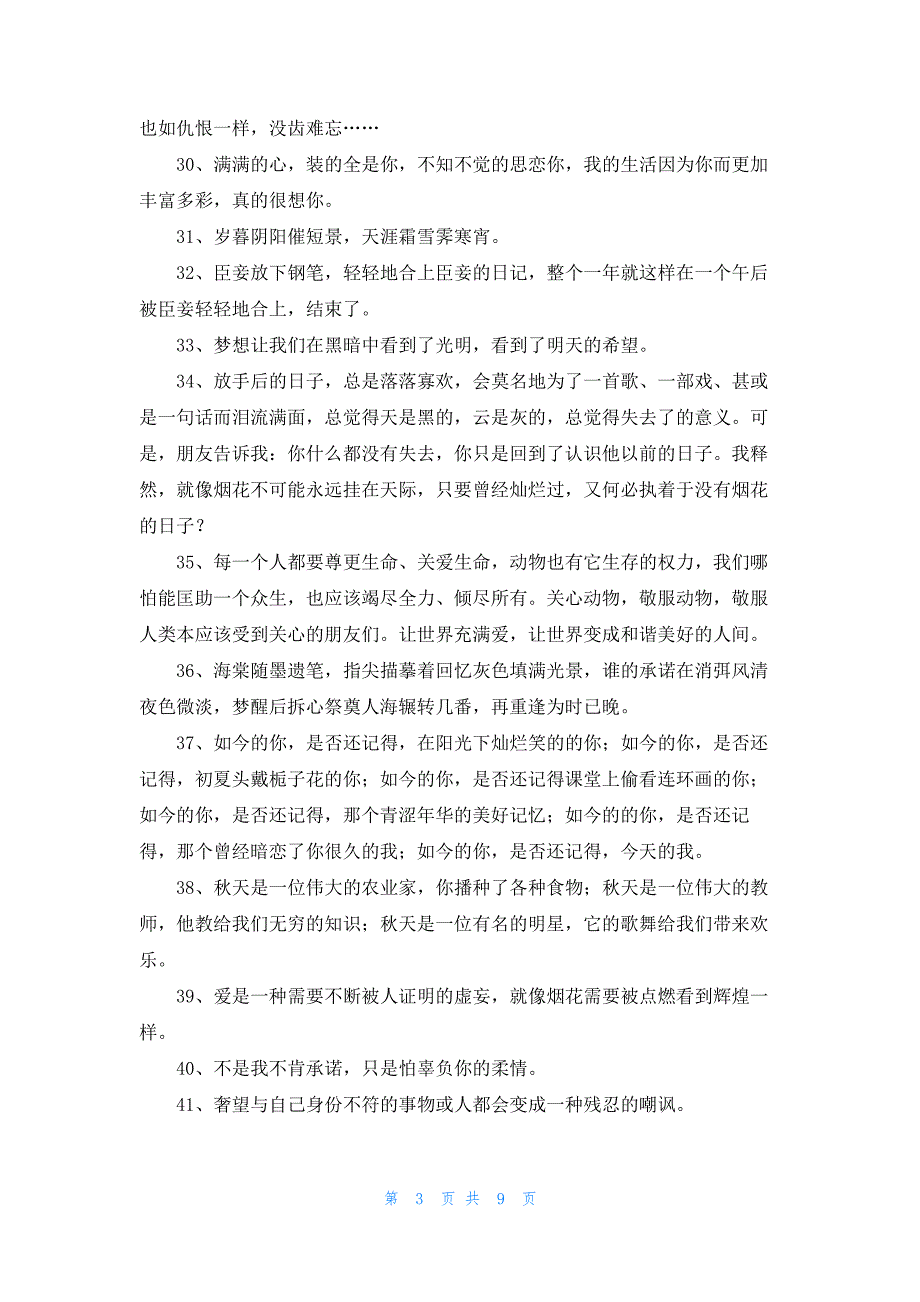 也如仇恨一样，没齿难忘……

30、满满的心，装的全是你，不知不觉的思恋你，我的生活因为你而更加丰富多彩，真的很想你。

31、岁暮阴阳催短景，天涯霜雪霁寒宵。

32、臣妾放下钢笔，轻轻地合上臣妾的日记，整个一年就这样在一个午后被臣妾轻轻地合上，结束了。

33、梦想让我们在黑暗中看到了光明，看到了明天的希望。

34、放手后的日子，总是落落寡欢，会莫名地为了一首歌、一部戏、甚或是一句话而泪流满面，总觉得天是黑的，云是灰的，总觉得失去了的意义。可是，朋友告诉我：你什么都没有失去，你只是回到了认识他以前的日子。我释然，就像烟花不可能永远挂在天际，只要曾经灿烂过，又何必执着于没有烟花的日子？

35、每一个人都要尊更生命、关爱生命，动物也有它生存的权力，我们哪怕能匡助一个众生，也应该竭尽全力、倾尽所有。关心动物，敬服动物，敬服人类本应该受到关心的朋友们。让世界充满爱，让世界变成和谐美好的人间。

36、海棠随墨遗笔，指尖描摹着回忆灰色填满光景，谁的承诺在消弭风清夜色微淡，梦醒后拆心祭奠人海辗转几番，再重逢为时已晚。

37、如今的你，是否还记得，在阳光下灿烂笑的的你；如今的你，是否还记得，初夏头戴栀子花的你；如今的你，是否还记得课堂上偷看连环画的你；如今的你，是否还记得，那个青涩年华的美好记忆；如今的的你，是否还记得，那个曾经暗恋了你很久的我；如今的你，是否还记得，今天的我。

38、秋天是一位伟大的农业家，你播种了各种食物；秋天是一位伟大的教师，他教给我们无穷的知识；秋天是一位有名的明星，它的歌舞给我们带来欢乐。

39、爱是一种需要不断被人证明的虚妄，就像烟花需要被点燃看到辉煌一样。

40、不是我不肯承诺，只是怕辜负你的柔情。

41、奢望与自己身份不符的事物或人都会变成一种残忍的嘲讽。

第 3 页 共 9 页